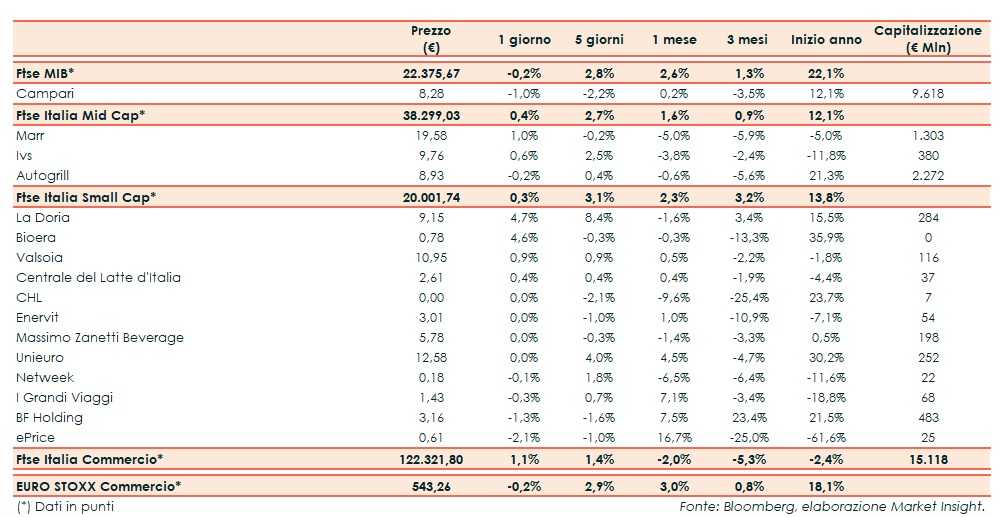 |  | Prezzo (€) | 1 giorno | 5 giorni | 1 mese | 3 mesi | Inizio anno | Capitalizzazione (€ Mln) |
|---|---|---|---|---|---|---|---|
| Ftse MIB* | 22.375,67 | -0,2% | 2,8% | 2,6% | 1,3% | 22,1% |  |
| Campari | 8,28 | -1,0% | -2,2% | 0,2% | -3,5% | 12,1% | 9.618 |
| Ftse Italia Mid Cap* | 38.299,03 | 0,4% | 2,7% | 1,6% | 0,9% | 12,1% |  |
| Marr | 19,58 | 1,0% | -0,2% | -5,0% | -5,9% | -5,0% | 1.303 |
| Ivs | 9,76 | 0,6% | 2,5% | -3,8% | -2,4% | -11,8% | 380 |
| Autogrill | 8,93 | -0,2% | 0,4% | -0,6% | -5,6% | 21,3% | 2.272 |
| Ftse Italia Small Cap* | 20.001,74 | 0,3% | 3,1% | 2,3% | 3,2% | 13,8% |  |
| La Doria | 9,15 | 4,7% | 8,4% | -1,6% | 3,4% | 15,5% | 284 |
| Bioera | 0,78 | 4,6% | -0,3% | -0,3% | -13,3% | 35,9% | 0 |
| Valsoia | 10,95 | 0,9% | 0,9% | 0,5% | -2,2% | -1,8% | 116 |
| Centrale del Latte d'Italia | 2,61 | 0,4% | 0,4% | 0,4% | -1,9% | -4,4% | 37 |
| CHL | 0,00 | 0,0% | -2,1% | -9,6% | -25,4% | 23,7% | 7 |
| Enervit | 3,01 | 0,0% | -1,0% | 1,0% | -10,9% | -7,1% | 54 |
| Massimo Zanetti Beverage | 5,78 | 0,0% | -0,3% | -1,4% | -3,3% | 0,5% | 198 |
| Unieuro | 12,58 | 0,0% | 4,0% | 4,5% | -4,7% | 30,2% | 252 |
| Netweek | 0,18 | -0,1% | 1,8% | -6,5% | -6,4% | -11,6% | 22 |
| I Grandi Viaggi | 1,43 | -0,3% | 0,7% | 7,1% | -3,4% | -18,8% | 68 |
| BF Holding | 3,16 | -1,3% | -1,6% | 7,5% | 23,4% | 21,5% | 483 |
| ePrice | 0,61 | -2,1% | -1,0% | 16,7% | -25,0% | -61,6% | 25 |
| Ftse Italia Commercio* | 122.321,80 | 1,1% | 1,4% | -2,0% | -5,3% | -2,4% | 15.118 |
| EURO STOXX Commercio* | 543,26 | -0,2% | 2,9% | 3,0% | 0,8% | 18,1% |  |

(*) Dati in punti

Fonte: Bloomberg, elaborazione Market Insight.